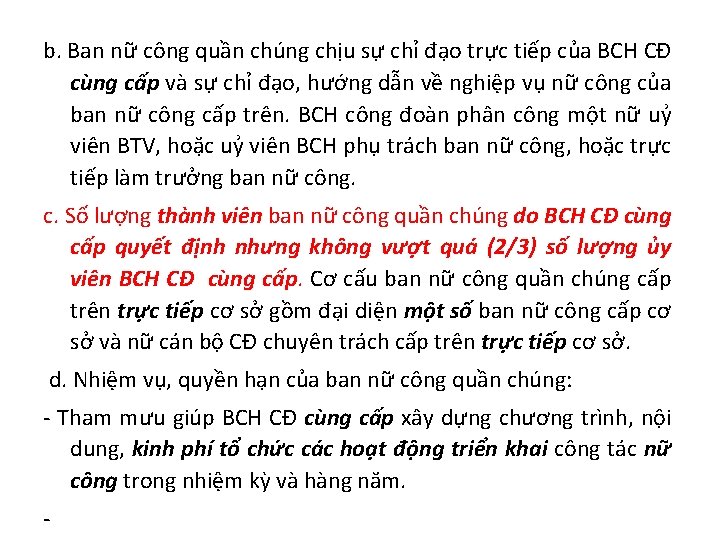 b. Ban nữ công quần chúng chịu sự chỉ đạo trực tiếp của BCH CĐ cùng cấp và sự chỉ đạo, hướng dẫn về nghiệp vụ nữ công của ban nữ công cấp trên. BCH công đoàn phân công một nữ uỷ viên BTV, hoặc uỷ viên BCH phụ trách ban nữ công, hoặc trực tiếp làm trưởng ban nữ công.

c. Số lượng thành viên ban nữ công quần chúng do BCH CĐ cùng cấp quyết định nhưng không vượt quá (2/3) số lượng ủy viên BCH CĐ cùng cấp. Cơ cấu ban nữ công quần chúng cấp trên trực tiếp cơ sở gồm đại diện một số ban nữ công cấp cơ sở và nữ cán bộ CĐ chuyên trách cấp trên trực tiếp cơ sở.

d. Nhiệm vụ, quyền hạn của ban nữ công quần chúng:

- Tham mưu giúp BCH CĐ cùng cấp xây dựng chương trình, nội dung, kinh phí tổ chức các hoạt động triển khai công tác nữ công trong nhiệm kỳ và hàng năm.

-